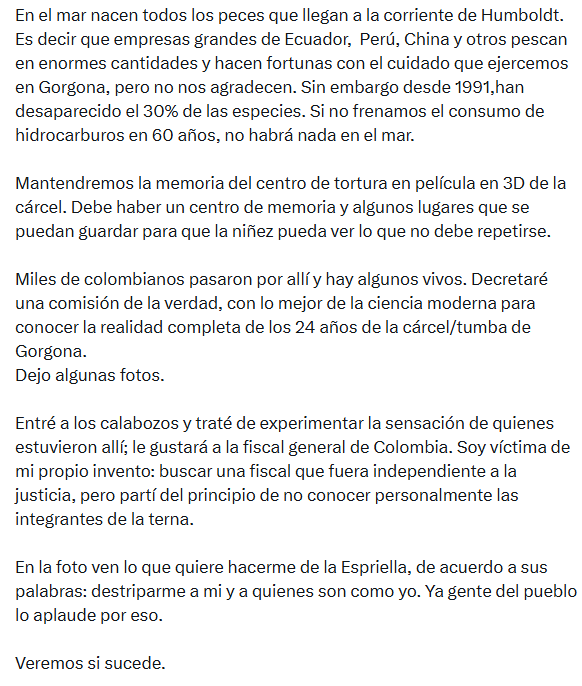 En el mar nacen todos los peces que llegan a la corriente de Humboldt. Es decir que empresas grandes de Ecuador,  Perú, China y otros pescan en enormes cantidades y hacen fortunas con el cuidado que ejercemos en Gorgona, pero no nos agradecen. Sin embargo desde 1991,han desaparecido el 30% de las especies. Si no frenamos el consumo de hidrocarburos en 60 años, no habrá nada en el mar.

Mantendremos la memoria del centro de tortura en película en 3D de la cárcel. Debe haber un centro de memoria y algunos lugares que se puedan guardar para que la niñez pueda ver lo que no debe repetirse.

Miles de colombianos pasaron por allí y hay algunos vivos. Decretaré una comisión de la verdad, con lo mejor de la ciencia moderna para conocer la realidad completa de los 24 años de la cárcel/tumba de Gorgona.
Dejo algunas fotos.

Entré a los calabozos y traté de experimentar la sensación de quienes estuvieron allí; le gustará a la fiscal general de Colombia. Soy víctima de mi propio invento: buscar una fiscal que fuera independiente a la justicia, pero partí del principio de no conocer personalmente las integrantes de la terna.

En la foto ven lo que quiere hacerme de la Espriella, de acuerdo a sus palabras: destriparme a mi y a quienes son como yo. Ya gente del pueblo lo aplaude por eso.

Veremos si sucede.